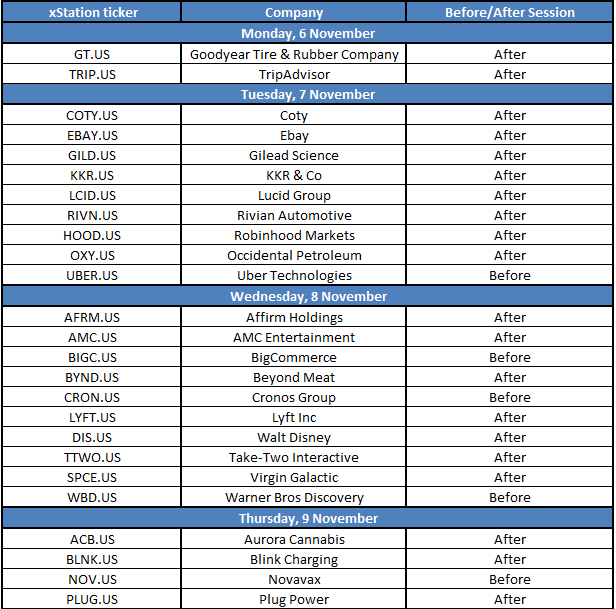 | xStation ticker | Company | Before/After Session |
|---|---|---|
| Monday, 6 November | | |
| GT.US | Goodyear Tire & Rubber Company | After |
| TRIP.US | TripAdvisor | After |
| Tuesday, 7 November | | |
| COTY.US | Coty | After |
| EBAY.US | Ebay | After |
| GILD.US | Gilead Science | After |
| KKR.US | KKR & Co | After |
| LCID.US | Lucid Group | After |
| RIVN.US | Rivian Automotive | After |
| HOOD.US | Robinhood Markets | After |
| OXY.US | Occidental Petroleum | After |
| UBER.US | Uber Technologies | Before |
| Wednesday, 8 November | | |
| AFRM.US | Affirm Holdings | After |
| AMC.US | AMC Entertainment | After |
| BIGC.US | BigCommerce | Before |
| BYND.US | Beyond Meat | After |
| CRON.US | Cronos Group | Before |
| LYFT.US | Lyft Inc | After |
| DIS.US | Walt Disney | After |
| TTWO.US | Take-Two Interactive | After |
| SPCE.US | Virgin Galactic | After |
| WBD.US | Warner Bros Discovery | Before |
| Thursday, 9 November | | |
| ACB.US | Aurora Cannabis | After |
| BLNK.US | Blink Charging | After |
| NOV.US | Novavax | Before |
| PLUG.US | Plug Power | After |